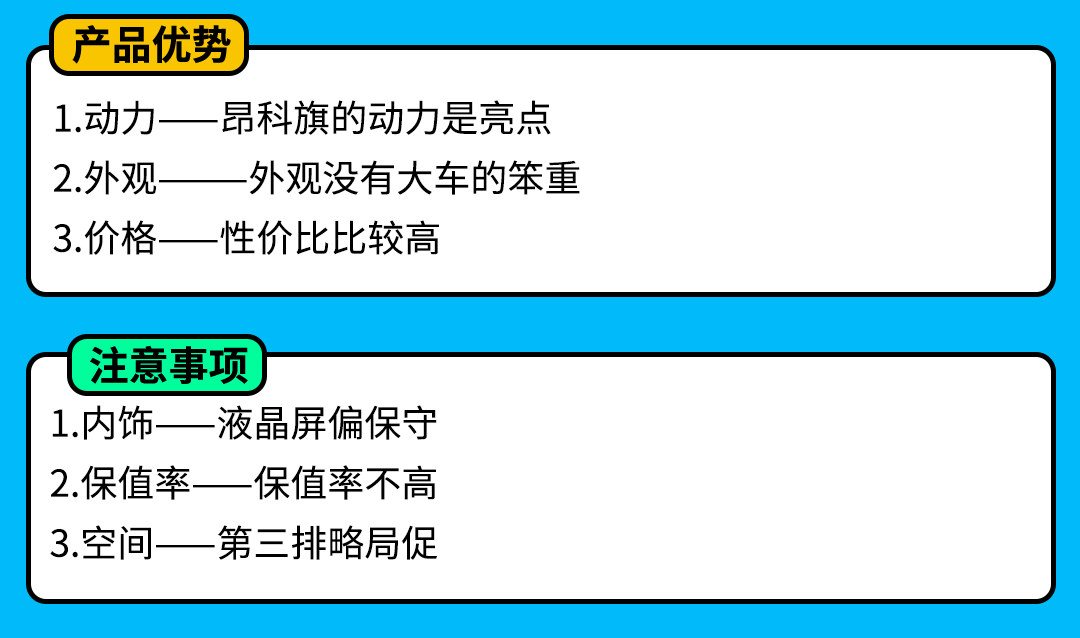 产品优势

1.动力——昂科旗的动力是亮点
2.外观———外观没有大车的笨重
3.价格——性价比比较高

注意事项

1.内饰——液晶屏偏保守
2.保值率——保值率不高
3.空间——第三排略局促